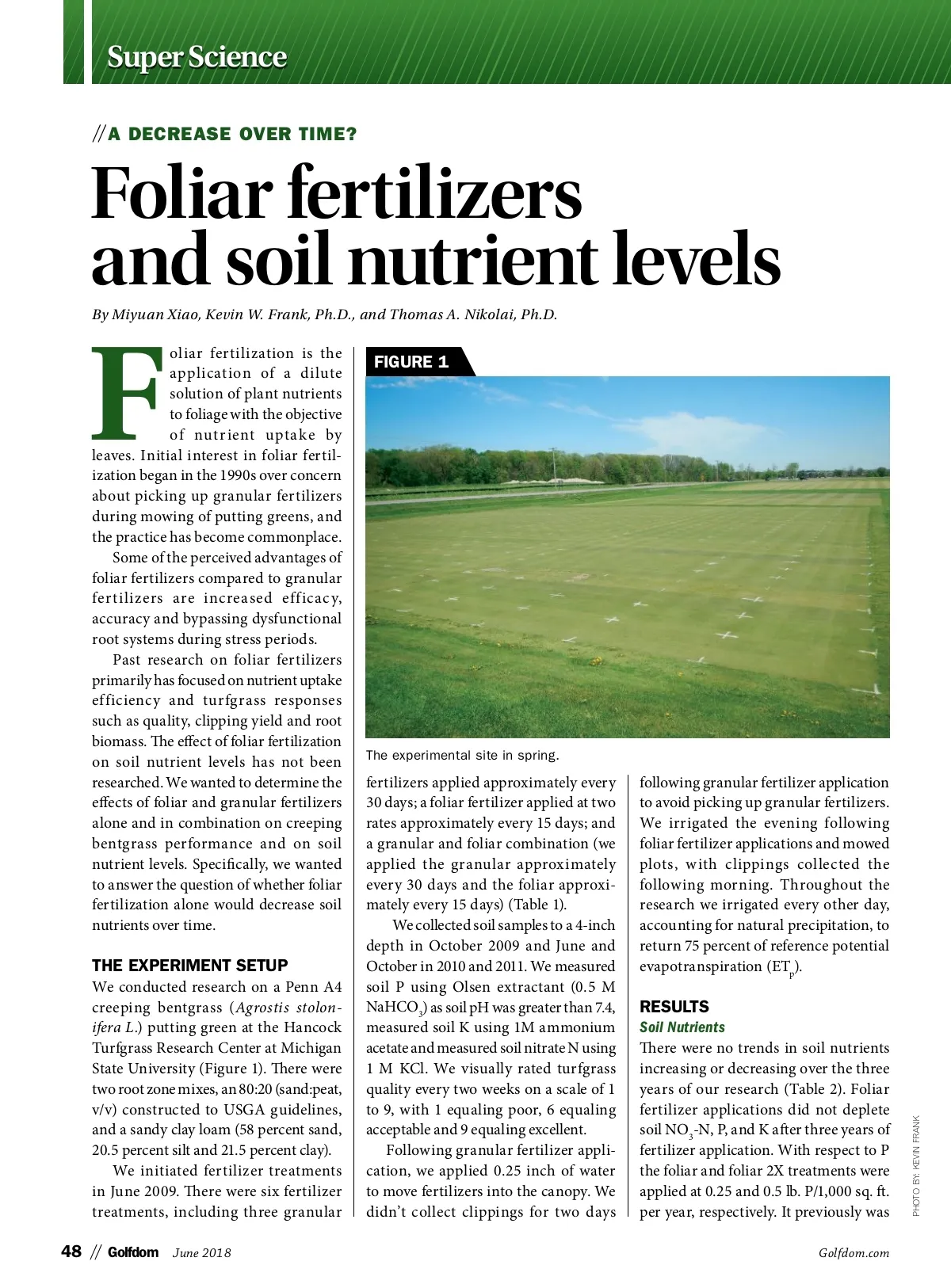 Super Science

// A DECREASE OVER TIME?

Foliar fertilizers and soil nutrient levels

By Miyuan Xiao, Kevin W. Frank, Ph.D., and Thomas A. Nikolai, Ph.D.

Foliar fertilization is the application of a dilute solution of plant nutrients to foliage with the objective of nutrient uptake by leaves. Initial interest in foliar fertilization began in the 1990s over concern about picking up granular fertilizers during mowing of putting greens, and the practice has become commonplace.

Some of the perceived advantages of foliar fertilizers compared to granular fertilizers are increased efficacy, accuracy and bypassing dysfunctional root systems during stress periods.

Past research on foliar fertilizers primarily has focused on nutrient uptake efficiency and turfgrass responses such as quality, clipping yield and root biomass. The effect of foliar fertilization on soil nutrient levels has not been researched. We wanted to determine the effects of foliar and granular fertilizers alone and in combination on creeping bentgrass performance and on soil nutrient levels. Specifically, we wanted to answer the question of whether foliar fertilization alone would decrease soil nutrients over time.

THE EXPERIMENT SETUP
We conducted research on a Penn A4 creeping bentgrass (Agrostis stolonifera L.) putting green at the Hancock Turfgrass Research Center at Michigan State University (Figure 1). There were two root zone mixes, an 80:20 (sand:peat, v/v) constructed to USGA guidelines, and a sandy clay loam (58 percent sand, 20.5 percent silt and 21.5 percent clay).

We initiated fertilizer treatments in June 2009. There were six fertilizer treatments, including three granular

FIGURE 1
The experimental site in spring.

fertilizers applied approximately every 30 days; a foliar fertilizer applied at two rates approximately every 15 days; and a granular and foliar combination (we applied the granular approximately every 30 days and the foliar approximately every 15 days) (Table 1).

We collected soil samples to a 4-inch depth in October 2009 and June and October in 2010 and 2011. We measured soil P using Olsen extractant (0.5 M $NaHCO_3$) as soil pH was greater than 7.4, measured soil K using 1M ammonium acetate and measured soil nitrate N using 1 M KCl. We visually rated turfgrass quality every two weeks on a scale of 1 to 9, with 1 equaling poor, 6 equaling acceptable and 9 equaling excellent.

Following granular fertilizer application, we applied 0.25 inch of water to move fertilizers into the canopy. We didn't collect clippings for two days following granular fertilizer application to avoid picking up granular fertilizers. We irrigated the evening following foliar fertilizer applications and mowed plots, with clippings collected the following morning. Throughout the research we irrigated every other day, accounting for natural precipitation, to return 75 percent of reference potential evapotranspiration ($ET_p$).

RESULTS
Soil Nutrients
There were no trends in soil nutrients increasing or decreasing over the three years of our research (Table 2). Foliar fertilizer applications did not deplete soil $NO_3$-N, P, and K after three years of fertilizer application. With respect to P the foliar and foliar 2X treatments were applied at 0.25 and 0.5 lb. P/1,000 sq. ft. per year, respectively. It previously was

PHOTO BY: KEVIN FRANK

48 // Golfdom June 2018 Golfdom.com